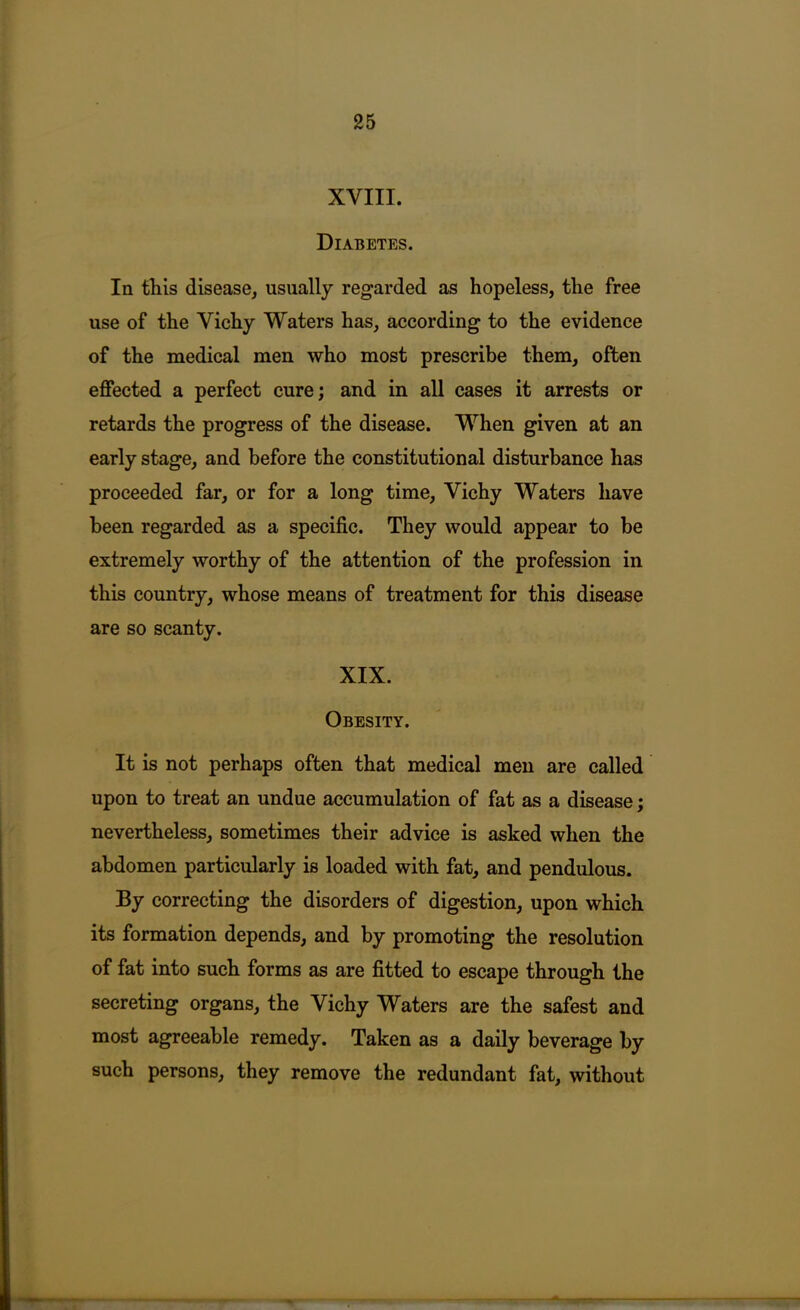 25

XVIII.

Diabetes.

In this disease, usually regarded as hopeless, the free use of the Vichy Waters has, according to the evidence of the medical men who most prescribe them, often effected a perfect cure; and in all cases it arrests or retards the progress of the disease. When given at an early stage, and before the constitutional disturbance has proceeded far, or for a long time, Vichy Waters have been regarded as a specific. They would appear to be extremely worthy of the attention of the profession in this country, whose means of treatment for this disease are so scanty.

XIX.

Obesity.

It is not perhaps often that medical men are called upon to treat an undue accumulation of fat as a disease; nevertheless, sometimes their advice is asked when the abdomen particularly is loaded with fat, and pendulous.

By correcting the disorders of digestion, upon which its formation depends, and by promoting the resolution of fat into such forms as are fitted to escape through the secreting organs, the Vichy Waters are the safest and most agreeable remedy. Taken as a daily beverage by such persons, they remove the redundant fat, without